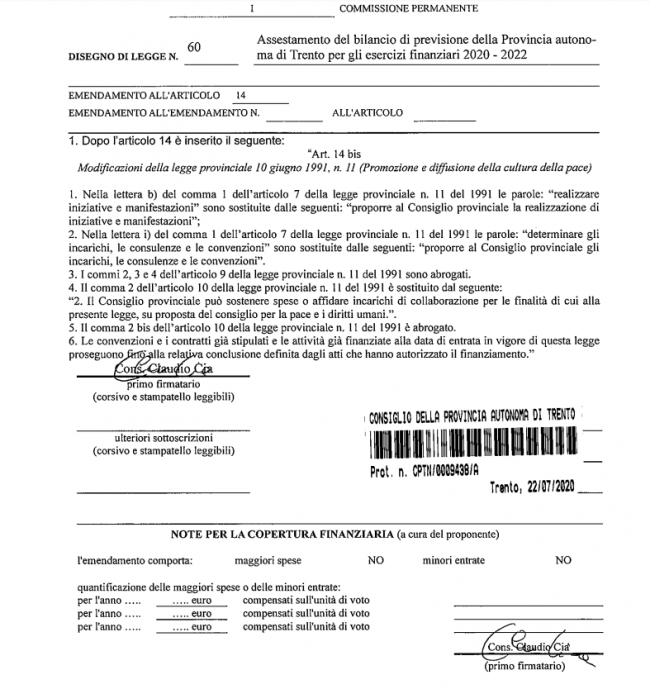 I COMMISSIONE PERMANENTE

DISEGNO DI LEGGE N. 60 Assestamento del bilancio di previsione della Provincia autonoma di Trento per gli esercizi finanziari 2020 - 2022

EMENDAMENTO ALL'ARTICOLO 14
EMENDAMENTO ALL'EMENDAMENTO N. ALL'ARTICOLO

1. Dopo l'articolo 14 è inserito il seguente:

"Art. 14 bis
Modificazioni della legge provinciale 10 giugno 1991, n. 11 (Promozione e diffusione della cultura della pace)

1. Nella lettera b) del comma 1 dell'articolo 7 della legge provinciale n. 11 del 1991 le parole: "realizzare iniziative e manifestazioni" sono sostituite dalle seguenti: "proporre al Consiglio provinciale la realizzazione di iniziative e manifestazioni";
2. Nella lettera i) del comma 1 dell'articolo 7 della legge provinciale n. 11 del 1991 le parole: "determinare gli incarichi, le consulenze e le convenzioni" sono sostituite dalle seguenti: "proporre al Consiglio provinciale gli incarichi, le consulenze e le convenzioni".
3. I commi 2, 3 e 4 dell'articolo 9 della legge provinciale n. 11 del 1991 sono abrogati.
4. Il comma 2 dell'articolo 10 della legge provinciale n. 11 del 1991 è sostituito dal seguente:
"2. Il Consiglio provinciale può sostenere spese o affidare incarichi di collaborazione per le finalità di cui alla presente legge, su proposta del consiglio per la pace e i diritti umani.".
5. Il comma 2 bis dell'articolo 10 della legge provinciale n. 11 del 1991 è abrogato.
6. Le convenzioni e i contratti già stipulati e le attività già finanziate alla data di entrata in vigore di questa legge proseguono fino alla relativa conclusione definita dagli atti che hanno autorizzato il finanziamento."

Cons. Claudio Cia
primo firmatario
(corsivo e stampatello leggibili)

ulteriori sottoscrizioni
(corsivo e stampatello leggibili)

CONSIGLIO DELLA PROVINCIA AUTONOMA DI TRENTO
Prot. n. CPTN/0009438/A
Trento, 22/07/2020

NOTE PER LA COPERTURA FINANZIARIA (a cura del proponente)

l'emendamento comporta: maggiori spese NO minori entrate NO

quantificazione delle maggiori spese o delle minori entrate:
per l'anno ..... ..... euro compensati sull'unità di voto
per l'anno ..... ..... euro compensati sull'unità di voto
per l'anno ..... ..... euro compensati sull'unità di voto

Cons. Claudio Cia
(primo firmatario)